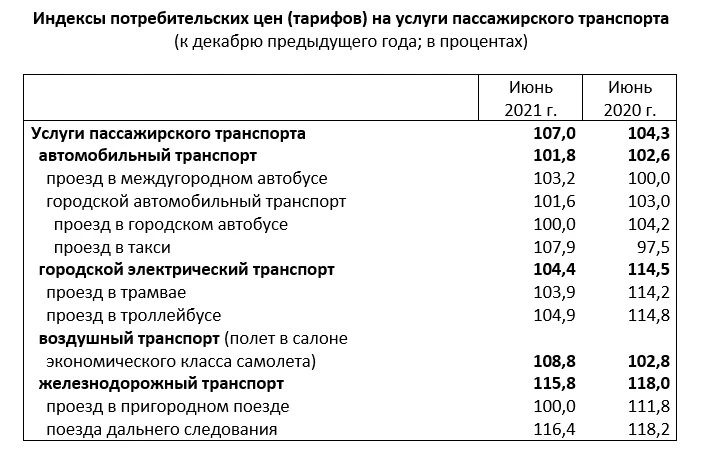 Индексы потребительских цен (тарифов) на услуги пассажирского транспорта
(к декабрю предыдущего года; в процентах)

| | Июнь 2021 г. | Июнь 2020 г. |
|---|---|---|
| Услуги пассажирского транспорта | 107,0 | 104,3 |
| автомобильный транспорт | 101,8 | 102,6 |
| проезд в междугородном автобусе | 103,2 | 100,0 |
| городской автомобильный транспорт | 101,6 | 103,0 |
| проезд в городском автобусе | 100,0 | 104,2 |
| проезд в такси | 107,9 | 97,5 |
| городской электрический транспорт | 104,4 | 114,5 |
| проезд в трамвае | 103,9 | 114,2 |
| проезд в троллейбусе | 104,9 | 114,8 |
| воздушный транспорт (полет в салоне экономического класса самолета) | 108,8 | 102,8 |
| железнодорожный транспорт | 115,8 | 118,0 |
| проезд в пригородном поезде | 100,0 | 111,8 |
| поезда дальнего следования | 116,4 | 118,2 |